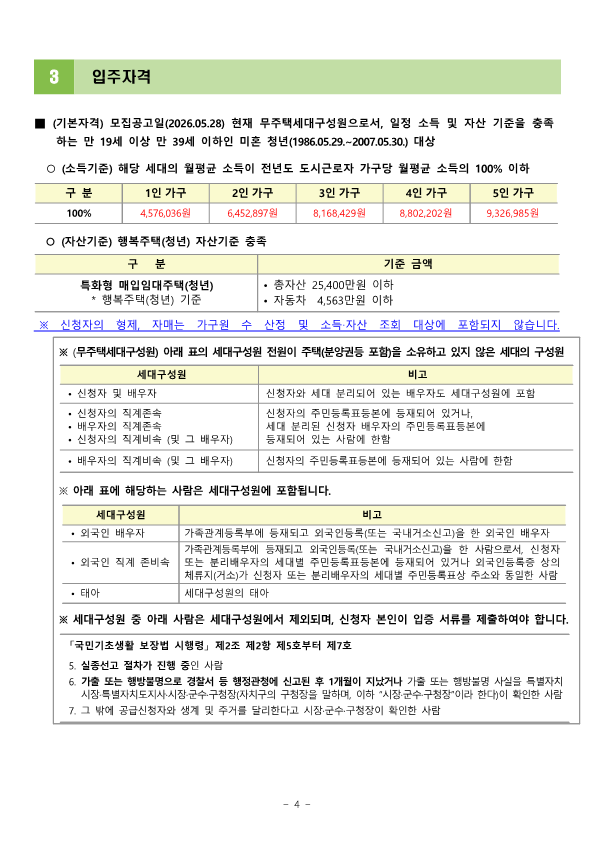 3 입주자격

■ (기본자격) 모집공고일(2026.05.28) 현재 무주택세대구성원으로서, 일정 소득 및 자산 기준을 충족하는 만 19세 이상 만 39세 이하인 미혼 청년(1986.05.29.~2007.05.30.) 대상

○ (소득기준) 해당 세대의 월평균 소득이 전년도 도시근로자 가구당 월평균 소득의 100% 이하

| 구 분 | 1인 가구 | 2인 가구 | 3인 가구 | 4인 가구 | 5인 가구 |
|---|---|---|---|---|---|
| 100% | 4,576,036원 | 6,452,897원 | 8,168,429원 | 8,802,202원 | 9,326,985원 |

○ (자산기준) 행복주택(청년) 자산기준 충족

| 구 분 | 기준 금액 |
|---|---|
| 특화형 매입임대주택(청년) * 행복주택(청년) 기준 | • 총자산 25,400만원 이하 • 자동차 4,563만원 이하 |

※ 신청자의 형제, 자매는 가구원 수 산정 및 소득·자산 조회 대상에 포함되지 않습니다.

※ (무주택세대구성원) 아래 표의 세대구성원 전원이 주택(분양권등 포함)을 소유하고 있지 않은 세대의 구성원

| 세대구성원 | 비고 |
|---|---|
| • 신청자 및 배우자 | 신청자와 세대 분리되어 있는 배우자도 세대구성원에 포함 |
| • 신청자의 직계존속 • 배우자의 직계존속 • 신청자의 직계비속 (및 그 배우자) | 신청자의 주민등록표등본에 등재되어 있거나, 세대 분리된 신청자 배우자의 주민등록표등본에 등재되어 있는 사람에 한함 |
| • 배우자의 직계비속 (및 그 배우자) | 신청자의 주민등록표등본에 등재되어 있는 사람에 한함 |

※ 아래 표에 해당하는 사람은 세대구성원에 포함됩니다.

| 세대구성원 | 비고 |
|---|---|
| • 외국인 배우자 | 가족관계등록부에 등재되고 외국인등록(또는 국내거소신고)을 한 외국인 배우자 |
| • 외국인 직계 존비속 | 가족관계등록부에 등재되고 외국인등록(또는 국내거소신고)을 한 사람으로서, 신청자 또는 분리배우자의 세대별 주민등록표등본에 등재되어 있거나 외국인등록증 상의 체류지(거소)가 신청자 또는 분리배우자의 세대별 주민등록표상 주소와 동일한 사람 |
| • 태아 | 세대구성원의 태아 |

※ 세대구성원 중 아래 사람은 세대구성원에서 제외되며, 신청자 본인이 입증 서류를 제출하여야 합니다.

「국민기초생활 보장법 시행령」 제2조 제2항 제5호부터 제7호

5. 실종선고 절차가 진행 중인 사람
6. 가출 또는 행방불명으로 경찰서 등 행정관청에 신고된 후 1개월이 지났거나 가출 또는 행방불명 사실을 특별자치시장·특별자치도지사·시장·군수·구청장(자치구의 구청장을 말하며, 이하 "시장·군수·구청장"이라 한다)이 확인한 사람
7. 그 밖에 공급신청자와 생계 및 주거를 달리한다고 시장·군수·구청장이 확인한 사람

- 4 -